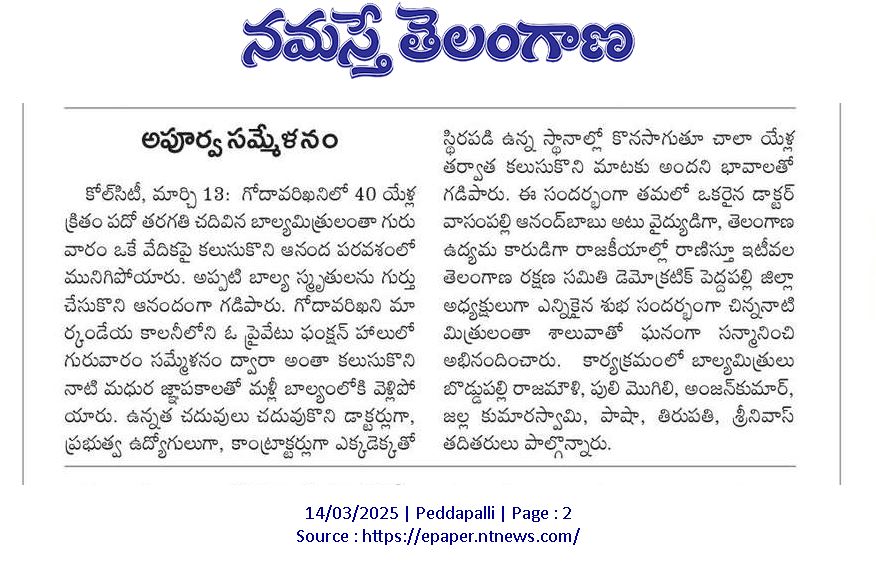 నమస్తే తెలంగాణ

అపూర్వ సమ్మేళనం

కోల్‌సిటీ, మార్చి 13: గోదావరిఖనిలో 40 యేళ్ల క్రితం పదో తరగతి చదివిన బాల్యమిత్రులంతా గురువారం ఒకే వేదికపై కలుసుకొని ఆనంద పరవశంలో మునిగిపోయారు. అప్పటి బాల్య స్మృతులను గుర్తు చేసుకొని ఆనందంగా గడిపారు. గోదావరిఖని మార్కండేయ కాలనీలోని ఓ ప్రైవేటు ఫంక్షన్ హాలులో గురువారం సమ్మేళనం ద్వారా అంతా కలుసుకొని నాటి మధుర జ్ఞాపకాలతో మళ్లీ బాల్యంలోకి వెళ్లిపోయారు. ఉన్నత చదువులు చదువుకొని డాక్టర్లుగా, ప్రభుత్వ ఉద్యోగులుగా, కాంట్రాక్టర్లుగా ఎక్కడెక్కడో స్థిరపడి ఉన్న స్థానాల్లో కొనసాగుతూ చాలా యేళ్ల తర్వాత కలుసుకొని మాటకు అందని భావాలతో గడిపారు. ఈ సందర్భంగా తమలో ఒకరైన డాక్టర్ వాసంపల్లి ఆనంద్‌బాబు అటు వైద్యుడిగా, తెలంగాణ ఉద్యమ కారుడిగా రాజకీయాల్లో రాణిస్తూ ఇటీవల తెలంగాణ రక్షణ సమితి డెమోక్రటిక్ పెద్దపల్లి జిల్లా అధ్యక్షులుగా ఎన్నికైన శుభ సందర్భంగా చిన్ననాటి మిత్రులంతా శాలువాతో ఘనంగా సన్మానించి అభినందించారు. కార్యక్రమంలో బాల్యమిత్రులు బొడ్డుపల్లి రాజమౌళి, పులి మొగిలి, అంజన్‌కుమార్, జల్ల కుమారస్వామి, పాషా, తిరుపతి, శ్రీనివాస్ తదితరులు పాల్గొన్నారు.

14/03/2025 | Peddapalli | Page : 2
Source : https://epaper.ntnews.com/